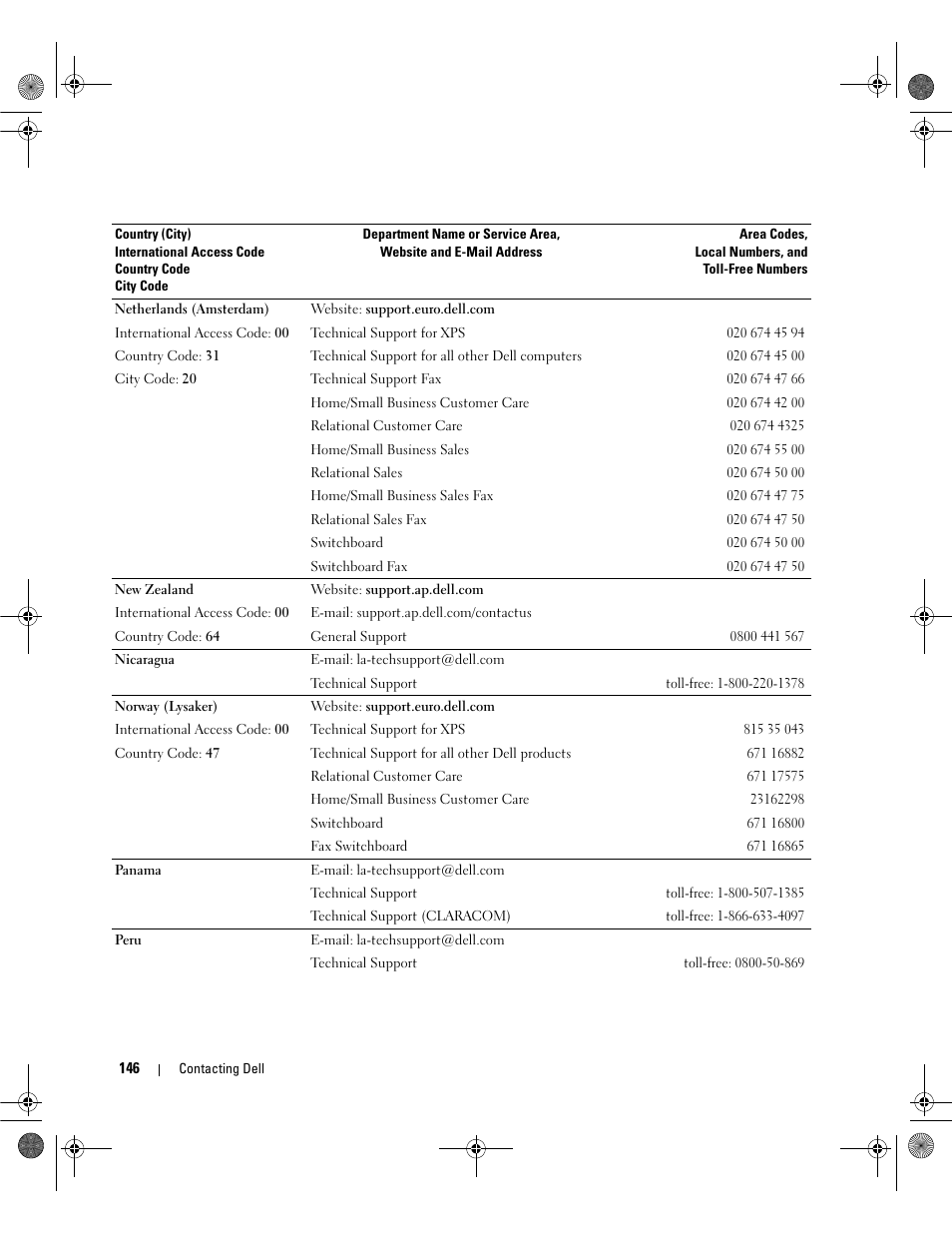 | Country (City) International Access Code Country Code City Code | Department Name or Service Area, Website and E-Mail Address | Area Codes, Local Numbers, and Toll-Free Numbers |
|---|---|---|
| Netherlands (Amsterdam) | Website: support.euro.dell.com | |
| International Access Code: 00 | Technical Support for XPS | 020 674 45 94 |
| Country Code: 31 | Technical Support for all other Dell computers | 020 674 45 00 |
| City Code: 20 | Technical Support Fax | 020 674 47 66 |
| | Home/Small Business Customer Care | 020 674 42 00 |
| | Relational Customer Care | 020 674 4325 |
| | Home/Small Business Sales | 020 674 55 00 |
| | Relational Sales | 020 674 50 00 |
| | Home/Small Business Sales Fax | 020 674 47 75 |
| | Relational Sales Fax | 020 674 47 50 |
| | Switchboard | 020 674 50 00 |
| | Switchboard Fax | 020 674 47 50 |
| New Zealand | Website: support.ap.dell.com | |
| International Access Code: 00 | E-mail: support.ap.dell.com/contactus | |
| Country Code: 64 | General Support | 0800 441 567 |
| Nicaragua | E-mail: la-techsupport@dell.com | |
| | Technical Support | toll-free: 1-800-220-1378 |
| Norway (Lysaker) | Website: support.euro.dell.com | |
| International Access Code: 00 | Technical Support for XPS | 815 35 043 |
| Country Code: 47 | Technical Support for all other Dell products | 671 16882 |
| | Relational Customer Care | 671 17575 |
| | Home/Small Business Customer Care | 23162298 |
| | Switchboard | 671 16800 |
| | Fax Switchboard | 671 16865 |
| Panama | E-mail: la-techsupport@dell.com | |
| | Technical Support | toll-free: 1-800-507-1385 |
| | Technical Support (CLARACOM) | toll-free: 1-866-633-4097 |
| Peru | E-mail: la-techsupport@dell.com | |
| | Technical Support | toll-free: 0800-50-869 |

146 | Contacting Dell